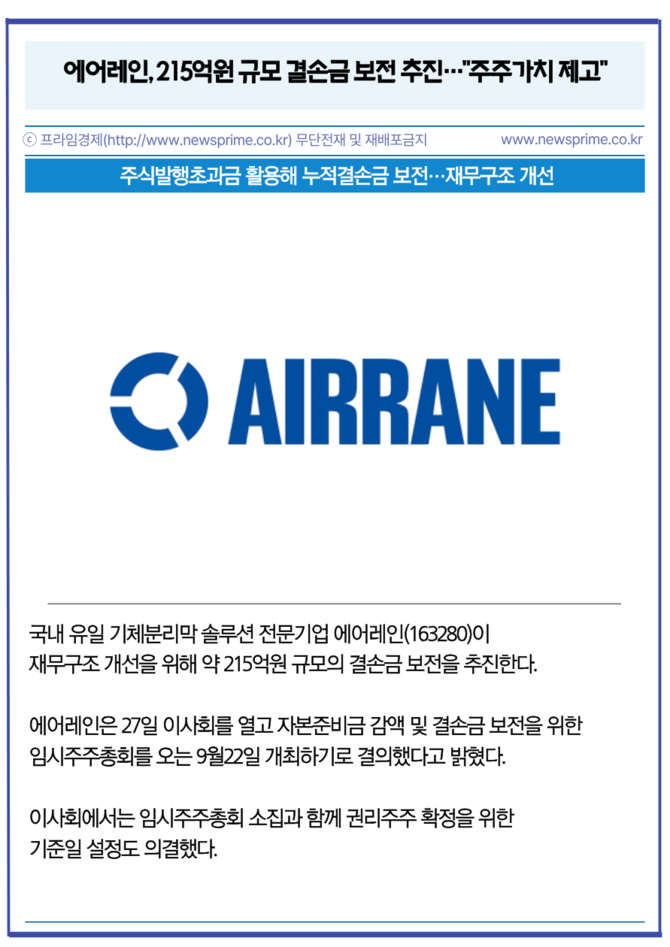 에어레인, 215억원 규모 결손금 보전 추진…"주주가치 제고"

ⓒ 프라임경제(http://www.newsprime.co.kr) 무단전재 및 재배포금지

www.newsprime.co.kr

주식발행초과금 활용해 누적결손금 보전…재무구조 개선

AIRRANE

국내 유일 기체분리막 솔루션 전문기업 에어레인(163280)이 재무구조 개선을 위해 약 215억원 규모의 결손금 보전을 추진한다.

에어레인은 27일 이사회를 열고 자본준비금 감액 및 결손금 보전을 위한 임시주주총회를 오는 9월22일 개최하기로 결의했다고 밝혔다.

이사회에서는 임시주주총회 소집과 함께 권리주주 확정을 위한 기준일 설정도 의결했다.